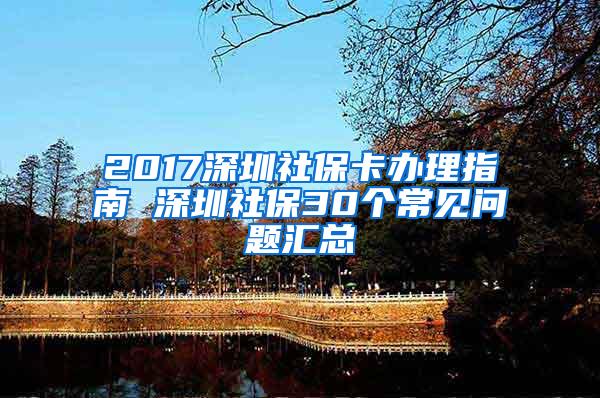 2017深圳社保卡办理指南 深圳社保30个常见问题汇总